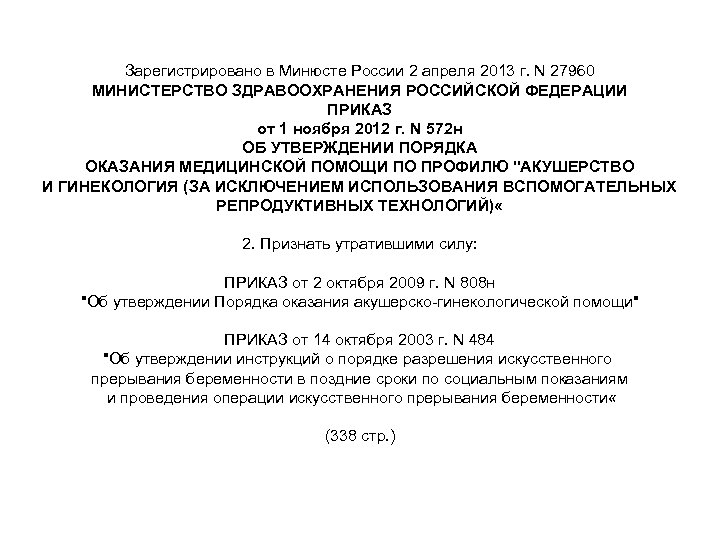 Зарегистрировано в Минюсте России 2 апреля 2013 г. N 27960
МИНИСТЕРСТВО ЗДРАВООХРАНЕНИЯ РОССИЙСКОЙ ФЕДЕРАЦИИ
ПРИКАЗ
от 1 ноября 2012 г. N 572н
ОБ УТВЕРЖДЕНИИ ПОРЯДКА
ОКАЗАНИЯ МЕДИЦИНСКОЙ ПОМОЩИ ПО ПРОФИЛЮ "АКУШЕРСТВО И ГИНЕКОЛОГИЯ (ЗА ИСКЛЮЧЕНИЕМ ИСПОЛЬЗОВАНИЯ ВСПОМОГАТЕЛЬНЫХ РЕПРОДУКТИВНЫХ ТЕХНОЛОГИЙ)«

2. Признать утратившими силу:

ПРИКАЗ от 2 октября 2009 г. N 808н
"Об утверждении Порядка оказания акушерско-гинекологической помощи"

ПРИКАЗ от 14 октября 2003 г. N 484
"Об утверждении инструкций о порядке разрешения искусственного прерывания беременности в поздние сроки по социальным показаниям и проведения операции искусственного прерывания беременности«

(338 стр.)